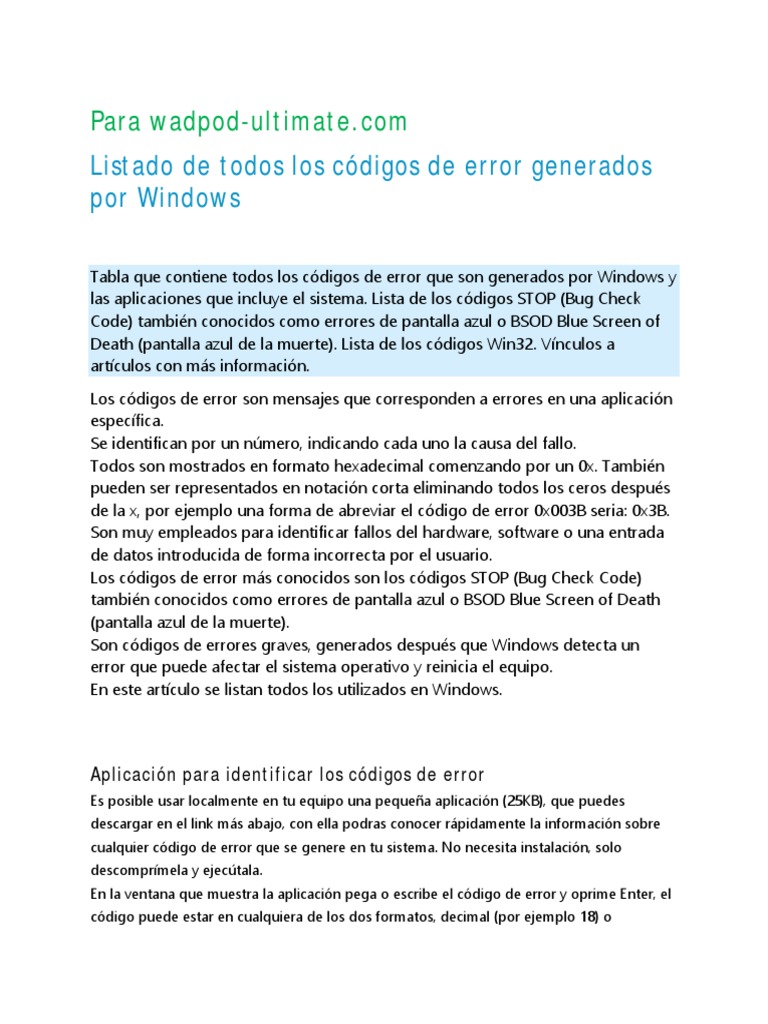 Para wadpod-ultimate.com

Listado de todos los códigos de error generados por Windows

Tabla que contiene todos los códigos de error que son generados por Windows y las aplicaciones que incluye el sistema. Lista de los códigos STOP (Bug Check Code) también conocidos como errores de pantalla azul o BSOD Blue Screen of Death (pantalla azul de la muerte). Lista de los códigos Win32. Vínculos a artículos con más información.

Los códigos de error son mensajes que corresponden a errores en una aplicación específica.
Se identifican por un número, indicando cada uno la causa del fallo.
Todos son mostrados en formato hexadecimal comenzando por un 0x. También pueden ser representados en notación corta eliminando todos los ceros después de la x, por ejemplo una forma de abreviar el código de error 0x003B seria: 0x3B.
Son muy empleados para identificar fallos del hardware, software o una entrada de datos introducida de forma incorrecta por el usuario.
Los códigos de error más conocidos son los códigos STOP (Bug Check Code) también conocidos como errores de pantalla azul o BSOD Blue Screen of Death (pantalla azul de la muerte).
Son códigos de errores graves, generados después que Windows detecta un error que puede afectar el sistema operativo y reinicia el equipo.
En este artículo se listan todos los utilizados en Windows.

Aplicación para identificar los códigos de error

Es posible usar localmente en tu equipo una pequeña aplicación (25KB), que puedes descargar en el link más abajo, con ella podras conocer rápidamente la información sobre cualquier código de error que se genere en tu sistema. No necesita instalación, solo descomprímela y ejecútala.
En la ventana que muestra la aplicación pega o escribe el código de error y oprime Enter, el código puede estar en cualquiera de los dos formatos, decimal (por ejemplo 18) o